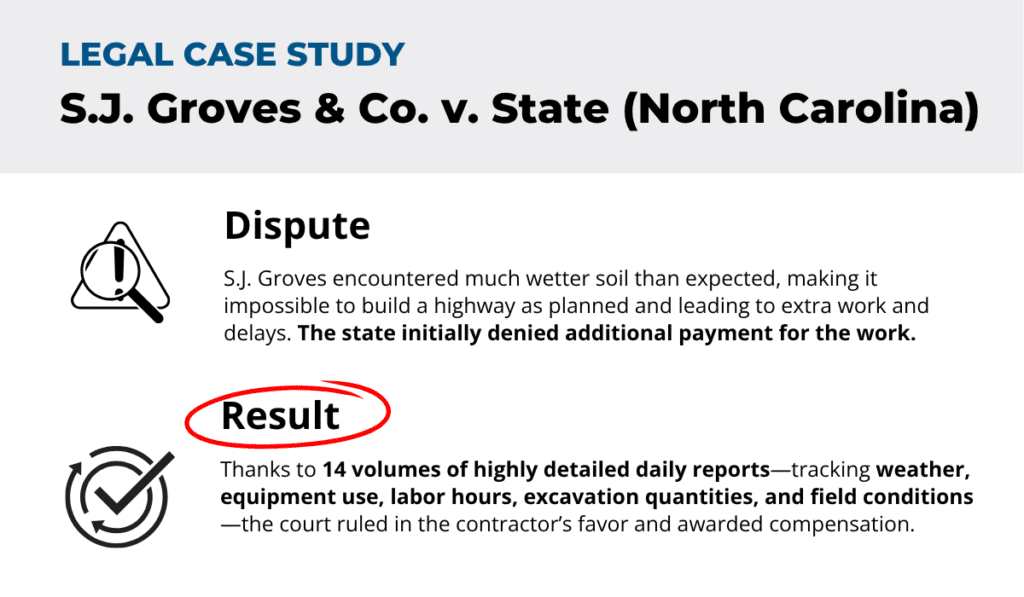 LEGAL CASE STUDY

S.J. Groves & Co. v. State (North Carolina)

Dispute

S.J. Groves encountered much wetter soil than expected, making it impossible to build a highway as planned and leading to extra work and delays. The state initially denied additional payment for the work.

Result

Thanks to 14 volumes of highly detailed daily reports—tracking weather, equipment use, labor hours, excavation quantities, and field conditions—the court ruled in the contractor's favor and awarded compensation.